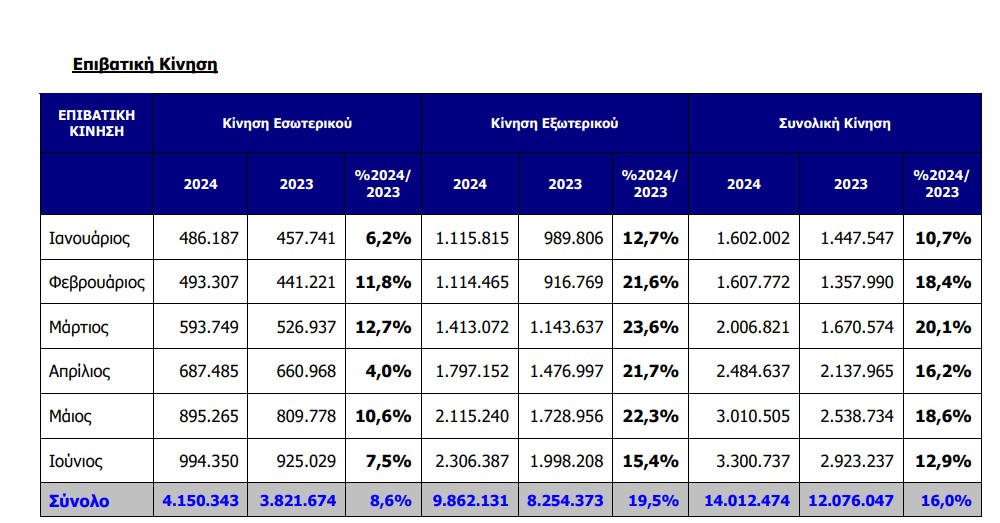 Επιβατική Κίνηση

| ΕΠΙΒΑΤΙΚΗ ΚΙΝΗΣΗ | Κίνηση Εσωτερικού | | | Κίνηση Εξωτερικού | | | Συνολική Κίνηση | | |
|---|---|---|---|---|---|---|---|---|---|
| | 2024 | 2023 | %2024/ 2023 | 2024 | 2023 | %2024/ 2023 | 2024 | 2023 | %2024/ 2023 |
| Ιανουάριος | 486.187 | 457.741 | 6,2% | 1.115.815 | 989.806 | 12,7% | 1.602.002 | 1.447.547 | 10,7% |
| Φεβρουάριος | 493.307 | 441.221 | 11,8% | 1.114.465 | 916.769 | 21,6% | 1.607.772 | 1.357.990 | 18,4% |
| Μάρτιος | 593.749 | 526.937 | 12,7% | 1.413.072 | 1.143.637 | 23,6% | 2.006.821 | 1.670.574 | 20,1% |
| Απρίλιος | 687.485 | 660.968 | 4,0% | 1.797.152 | 1.476.997 | 21,7% | 2.484.637 | 2.137.965 | 16,2% |
| Μάιος | 895.265 | 809.778 | 10,6% | 2.115.240 | 1.728.956 | 22,3% | 3.010.505 | 2.538.734 | 18,6% |
| Ιούνιος | 994.350 | 925.029 | 7,5% | 2.306.387 | 1.998.208 | 15,4% | 3.300.737 | 2.923.237 | 12,9% |
| Σύνολο | 4.150.343 | 3.821.674 | 8,6% | 9.862.131 | 8.254.373 | 19,5% | 14.012.474 | 12.076.047 | 16,0% |